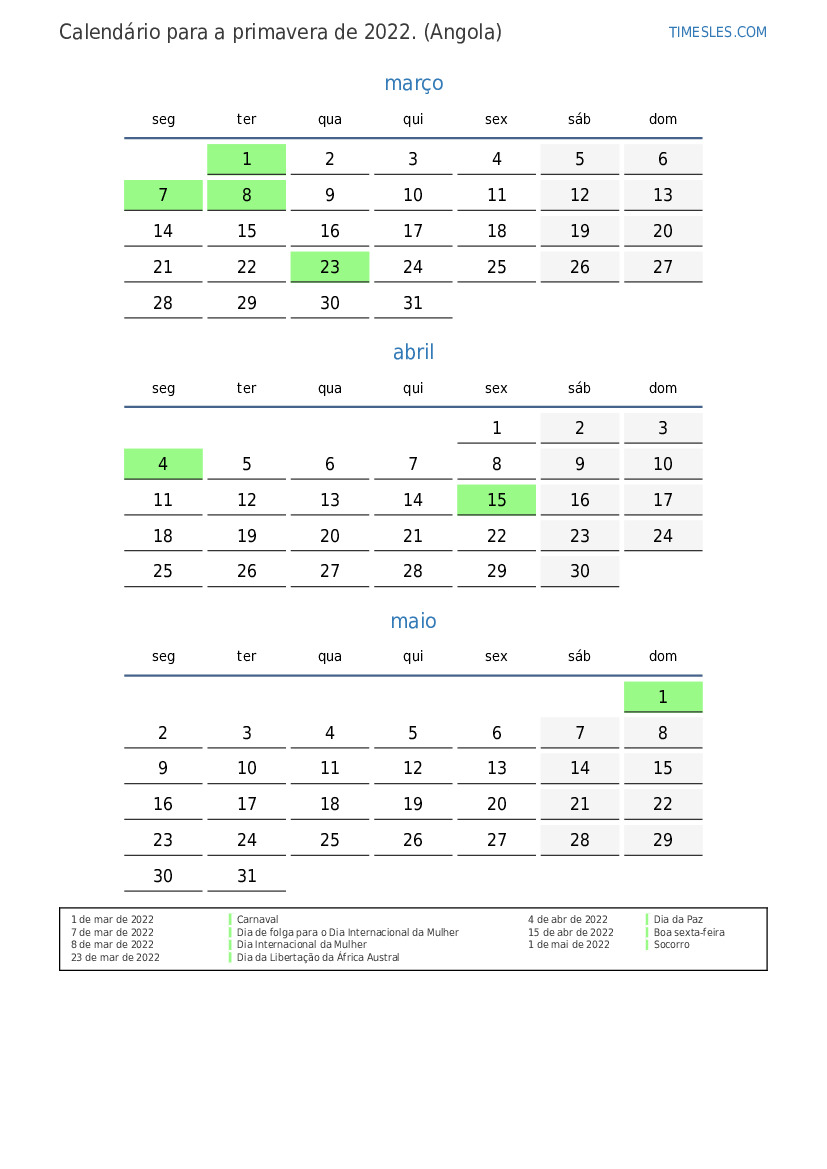 Calendário para a primavera de 2022. (Angola)

TIMESLES.COM

março

| seg | ter | qua | qui | sex | sáb | dom |
|---|---|---|---|---|---|---|
| | 1 | 2 | 3 | 4 | 5 | 6 |
| 7 | 8 | 9 | 10 | 11 | 12 | 13 |
| 14 | 15 | 16 | 17 | 18 | 19 | 20 |
| 21 | 22 | 23 | 24 | 25 | 26 | 27 |
| 28 | 29 | 30 | 31 | | | |

abril

| seg | ter | qua | qui | sex | sáb | dom |
|---|---|---|---|---|---|---|
| | | | | 1 | 2 | 3 |
| 4 | 5 | 6 | 7 | 8 | 9 | 10 |
| 11 | 12 | 13 | 14 | 15 | 16 | 17 |
| 18 | 19 | 20 | 21 | 22 | 23 | 24 |
| 25 | 26 | 27 | 28 | 29 | 30 | |

maio

| seg | ter | qua | qui | sex | sáb | dom |
|---|---|---|---|---|---|---|
| | | | | | | 1 |
| 2 | 3 | 4 | 5 | 6 | 7 | 8 |
| 9 | 10 | 11 | 12 | 13 | 14 | 15 |
| 16 | 17 | 18 | 19 | 20 | 21 | 22 |
| 23 | 24 | 25 | 26 | 27 | 28 | 29 |
| 30 | 31 | | | | | |

1 de mar de 2022 Carnaval
7 de mar de 2022 Dia de folga para o Dia Internacional da Mulher
8 de mar de 2022 Dia Internacional da Mulher
23 de mar de 2022 Dia da Libertação da África Austral

4 de abr de 2022 Dia da Paz
15 de abr de 2022 Boa sexta-feira
1 de mai de 2022 Socorro